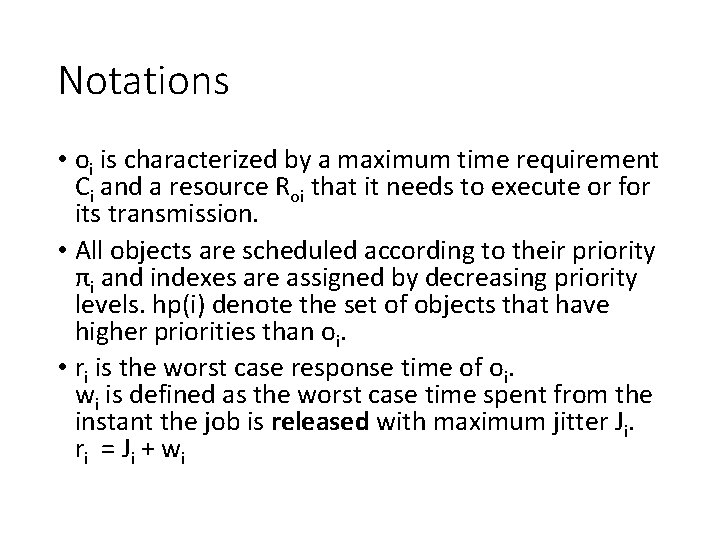 Notations

• $o_i$ is characterized by a maximum time requirement $C_i$ and a resource $R_{oi}$ that it needs to execute or for its transmission.

• All objects are scheduled according to their priority $\pi_i$ and indexes are assigned by decreasing priority levels. hp(i) denote the set of objects that have higher priorities than $o_i$.

• $r_i$ is the worst case response time of $o_i$.
$w_i$ is defined as the worst case time spent from the instant the job is **released** with maximum jitter $J_i$.
$r_i = J_i + w_i$